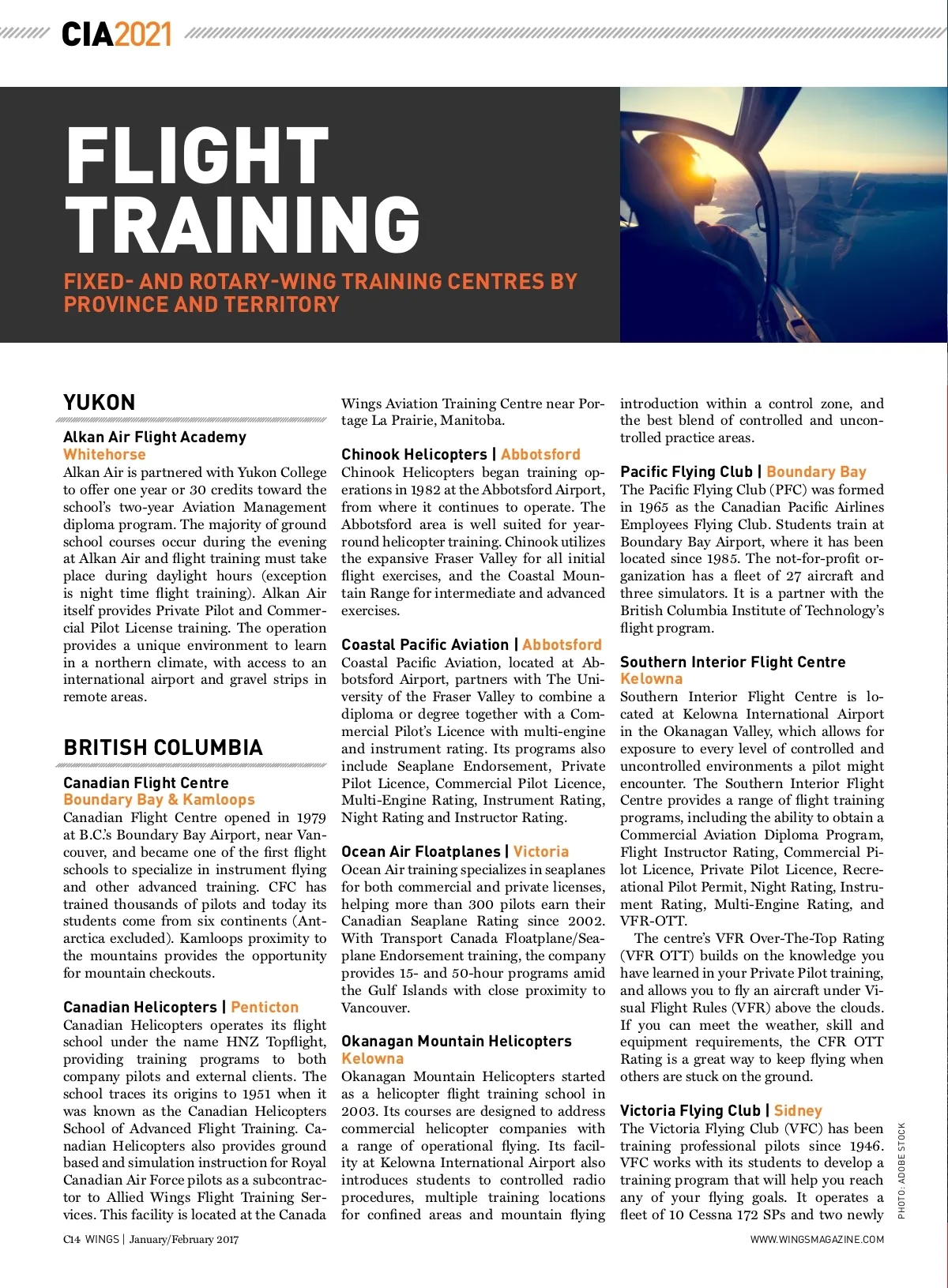 CIA2021

FLIGHT TRAINING

FIXED- AND ROTARY-WING TRAINING CENTRES BY PROVINCE AND TERRITORY

YUKON

Alkan Air Flight Academy
Whitehorse
Alkan Air is partnered with Yukon College to offer one year or 30 credits toward the school's two-year Aviation Management diploma program. The majority of ground school courses occur during the evening at Alkan Air and flight training must take place during daylight hours (exception is night time flight training). Alkan Air itself provides Private Pilot and Commercial Pilot License training. The operation provides a unique environment to learn in a northern climate, with access to an international airport and gravel strips in remote areas.

BRITISH COLUMBIA

Canadian Flight Centre
Boundary Bay & Kamloops
Canadian Flight Centre opened in 1979 at B.C.'s Boundary Bay Airport, near Vancouver, and became one of the first flight schools to specialize in instrument flying and other advanced training. CFC has trained thousands of pilots and today its students come from six continents (Antarctica excluded). Kamloops proximity to the mountains provides the opportunity for mountain checkouts.

Canadian Helicopters | Penticton
Canadian Helicopters operates its flight school under the name HNZ Topflight, providing training programs to both company pilots and external clients. The school traces its origins to 1951 when it was known as the Canadian Helicopters School of Advanced Flight Training. Canadian Helicopters also provides ground based and simulation instruction for Royal Canadian Air Force pilots as a subcontractor to Allied Wings Flight Training Services. This facility is located at the Canada Wings Aviation Training Centre near Portage La Prairie, Manitoba.

Chinook Helicopters | Abbotsford
Chinook Helicopters began training operations in 1982 at the Abbotsford Airport, from where it continues to operate. The Abbotsford area is well suited for year-round helicopter training. Chinook utilizes the expansive Fraser Valley for all initial flight exercises, and the Coastal Mountain Range for intermediate and advanced exercises.

Coastal Pacific Aviation | Abbotsford
Coastal Pacific Aviation, located at Abbotsford Airport, partners with The University of the Fraser Valley to combine a diploma or degree together with a Commercial Pilot's Licence with multi-engine and instrument rating. Its programs also include Seaplane Endorsement, Private Pilot Licence, Commercial Pilot Licence, Multi-Engine Rating, Instrument Rating, Night Rating and Instructor Rating.

Ocean Air Floatplanes | Victoria
Ocean Air training specializes in seaplanes for both commercial and private licenses, helping more than 300 pilots earn their Canadian Seaplane Rating since 2002. With Transport Canada Floatplane/Seaplane Endorsement training, the company provides 15- and 50-hour programs amid the Gulf Islands with close proximity to Vancouver.

Okanagan Mountain Helicopters
Kelowna
Okanagan Mountain Helicopters started as a helicopter flight training school in 2003. Its courses are designed to address commercial helicopter companies with a range of operational flying. Its facility at Kelowna International Airport also introduces students to controlled radio procedures, multiple training locations for confined areas and mountain flying introduction within a control zone, and the best blend of controlled and uncontrolled practice areas.

Pacific Flying Club | Boundary Bay
The Pacific Flying Club (PFC) was formed in 1965 as the Canadian Pacific Airlines Employees Flying Club. Students train at Boundary Bay Airport, where it has been located since 1985. The not-for-profit organization has a fleet of 27 aircraft and three simulators. It is a partner with the British Columbia Institute of Technology's flight program.

Southern Interior Flight Centre
Kelowna
Southern Interior Flight Centre is located at Kelowna International Airport in the Okanagan Valley, which allows for exposure to every level of controlled and uncontrolled environments a pilot might encounter. The Southern Interior Flight Centre provides a range of flight training programs, including the ability to obtain a Commercial Aviation Diploma Program, Flight Instructor Rating, Commercial Pilot Licence, Private Pilot Licence, Recreational Pilot Permit, Night Rating, Instrument Rating, Multi-Engine Rating, and VFR-OTT.
The centre's VFR Over-The-Top Rating (VFR OTT) builds on the knowledge you have learned in your Private Pilot training, and allows you to fly an aircraft under Visual Flight Rules (VFR) above the clouds. If you can meet the weather, skill and equipment requirements, the CFR OTT Rating is a great way to keep flying when others are stuck on the ground.

Victoria Flying Club | Sidney
The Victoria Flying Club (VFC) has been training professional pilots since 1946. VFC works with its students to develop a training program that will help you reach any of your flying goals. It operates a fleet of 10 Cessna 172 SPs and two newly

PHOTO: ADOBE STOCK

C14 WINGS | January/February 2017

WWW.WINGSMAGAZINE.COM